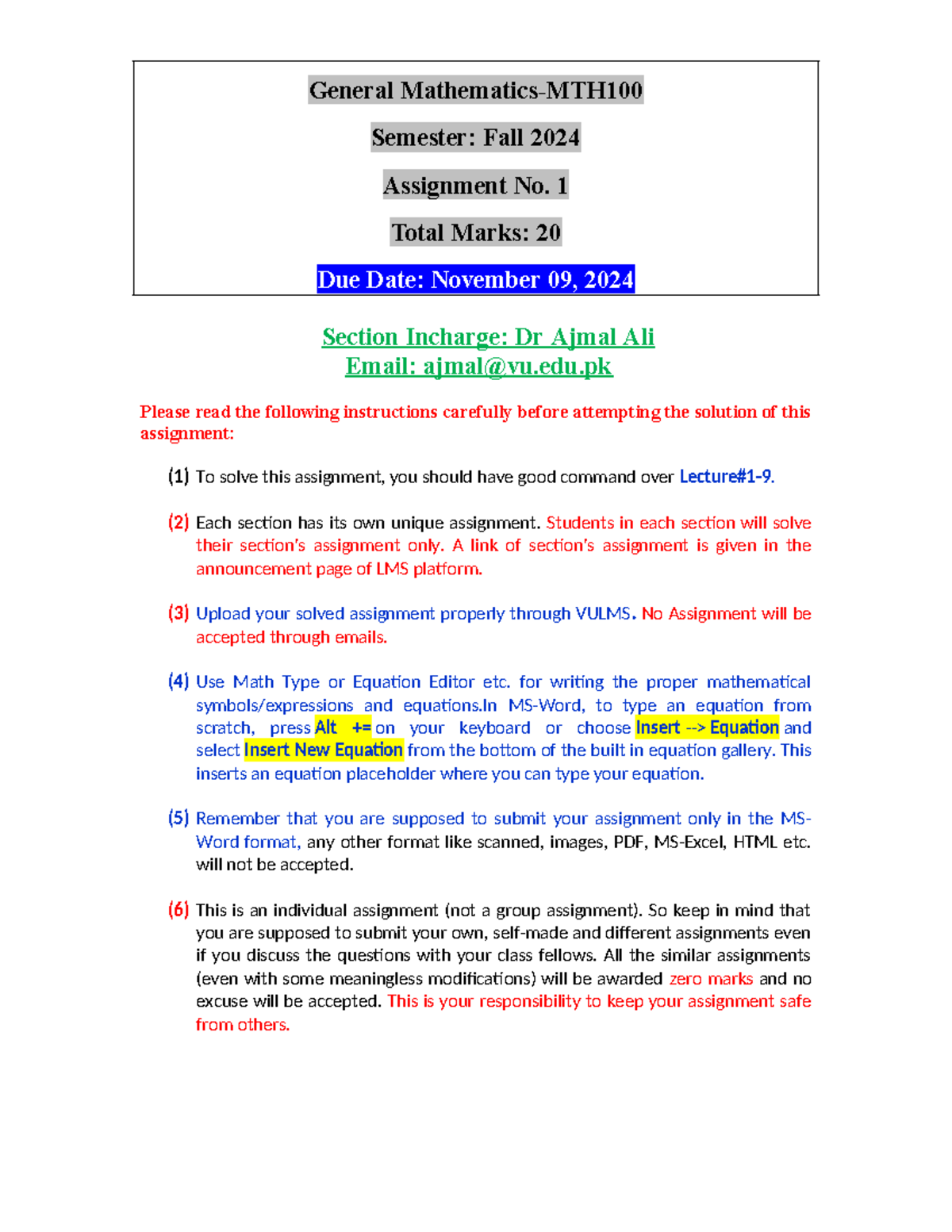 General Mathematics-MTH100

Semester: Fall 2024

Assignment No. 1

Total Marks: 20

Due Date: November 09, 2024

Section Incharge: Dr Ajmal Ali
Email: ajmal@vu.edu.pk

Please read the following instructions carefully before attempting the solution of this assignment:

(1) To solve this assignment, you should have good command over Lecture#1-9.

(2) Each section has its own unique assignment. Students in each section will solve their section's assignment only. A link of section's assignment is given in the announcement page of LMS platform.

(3) Upload your solved assignment properly through VULMS. No Assignment will be accepted through emails.

(4) Use Math Type or Equation Editor etc. for writing the proper mathematical symbols/expressions and equations.In MS-Word, to type an equation from scratch, press Alt += on your keyboard or choose Insert --> Equation and select Insert New Equation from the bottom of the built in equation gallery. This inserts an equation placeholder where you can type your equation.

(5) Remember that you are supposed to submit your assignment only in the MS-Word format, any other format like scanned, images, PDF, MS-Excel, HTML etc. will not be accepted.

(6) This is an individual assignment (not a group assignment). So keep in mind that you are supposed to submit your own, self-made and different assignments even if you discuss the questions with your class fellows. All the similar assignments (even with some meaningless modifications) will be awarded zero marks and no excuse will be accepted. This is your responsibility to keep your assignment safe from others.